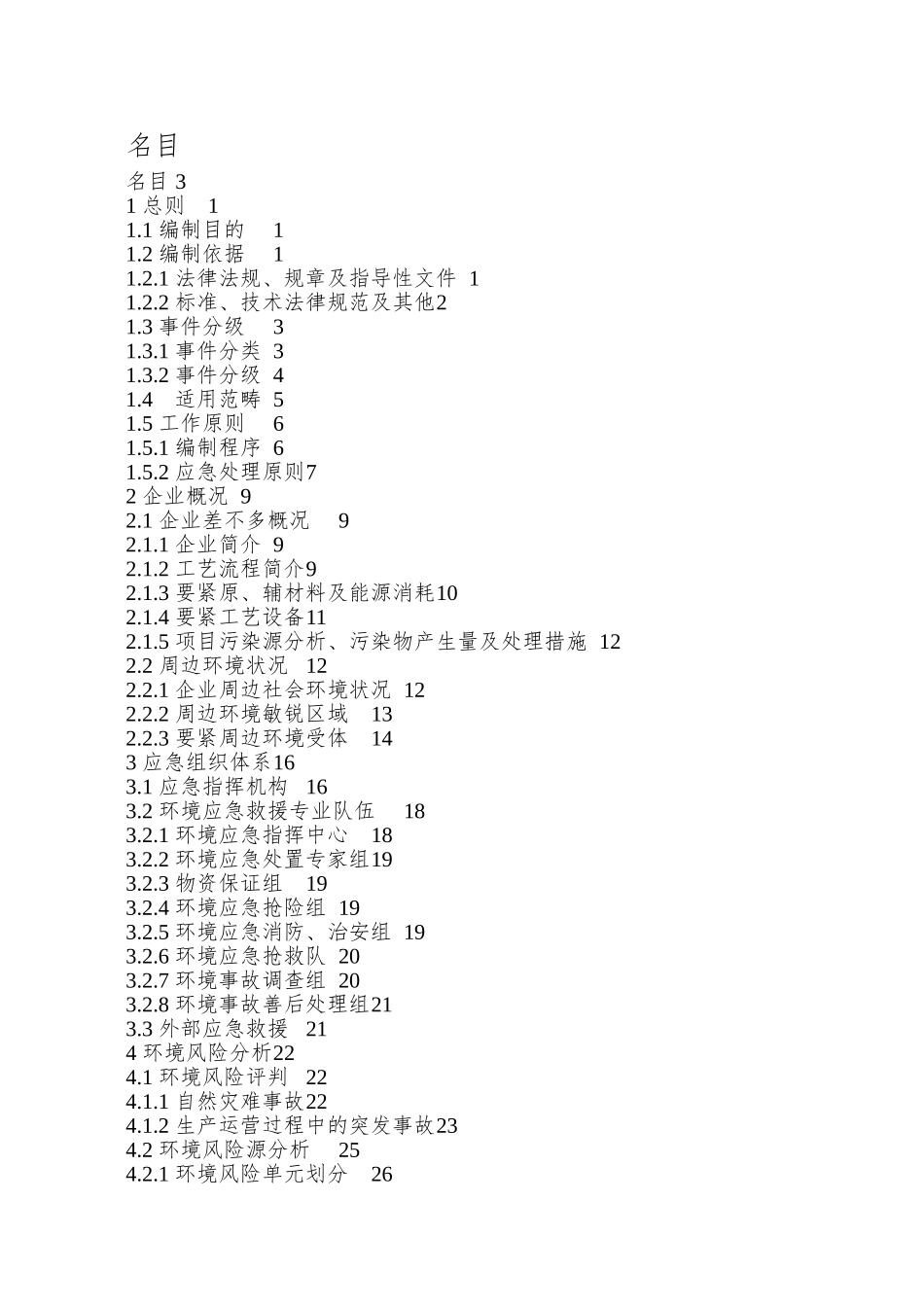 名目

名目 3
1 总则 1
1.1 编制目的 1
1.2 编制依据 1
1.2.1 法律法规、规章及指导性文件 1
1.2.2 标准、技术法律规范及其他2
1.3 事件分级 3
1.3.1 事件分类 3
1.3.2 事件分级 4
1.4 适用范畴 5
1.5 工作原则 6
1.5.1 编制程序 6
1.5.2 应急处理原则7
2 企业概况 9
2.1 企业差不多概况 9
2.1.1 企业简介 9
2.1.2 工艺流程简介9
2.1.3 要紧原、辅材料及能源消耗10
2.1.4 要紧工艺设备11
2.1.5 项目污染源分析、污染物产生量及处理措施 12
2.2 周边环境状况 12
2.2.1 企业周边社会环境状况 12
2.2.2 周边环境敏锐区域 13
2.2.3 要紧周边环境受体 14
3 应急组织体系16
3.1 应急指挥机构 16
3.2 环境应急救援专业队伍 18
3.2.1 环境应急指挥中心 18
3.2.2 环境应急处置专家组19
3.2.3 物资保证组 19
3.2.4 环境应急抢险组 19
3.2.5 环境应急消防、治安组 19
3.2.6 环境应急抢救队 20
3.2.7 环境事故调查组 20
3.2.8 环境事故善后处理组21
3.3 外部应急救援 21
4 环境风险分析22
4.1 环境风险评判 22
4.1.1 自然灾难事故22
4.1.2 生产运营过程中的突发事故23
4.2 环境风险源分析 25
4.2.1 环境风险单元划分 26